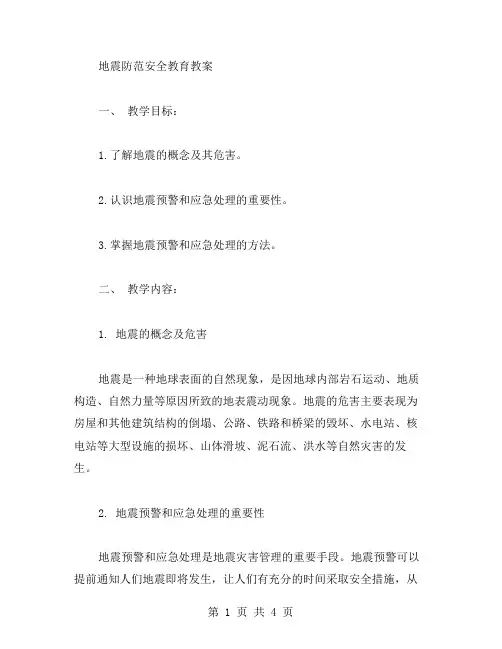 地震防范安全教育教案

一、 教学目标：

1.了解地震的概念及其危害。

2.认识地震预警和应急处理的重要性。

3.掌握地震预警和应急处理的方法。

二、 教学内容：

1. 地震的概念及危害

地震是一种地球表面的自然现象，是因地球内部岩石运动、地质构造、自然力量等原因所致的地表震动现象。地震的危害主要表现为房屋和其他建筑结构的倒塌、公路、铁路和桥梁的毁坏、水电站、核电站等大型设施的损坏、山体滑坡、泥石流、洪水等自然灾害的发生。

2. 地震预警和应急处理的重要性

地震预警和应急处理是地震灾害管理的重要手段。地震预警可以提前通知人们地震即将发生，让人们有充分的时间采取安全措施，从

第 1 页 共 4 页